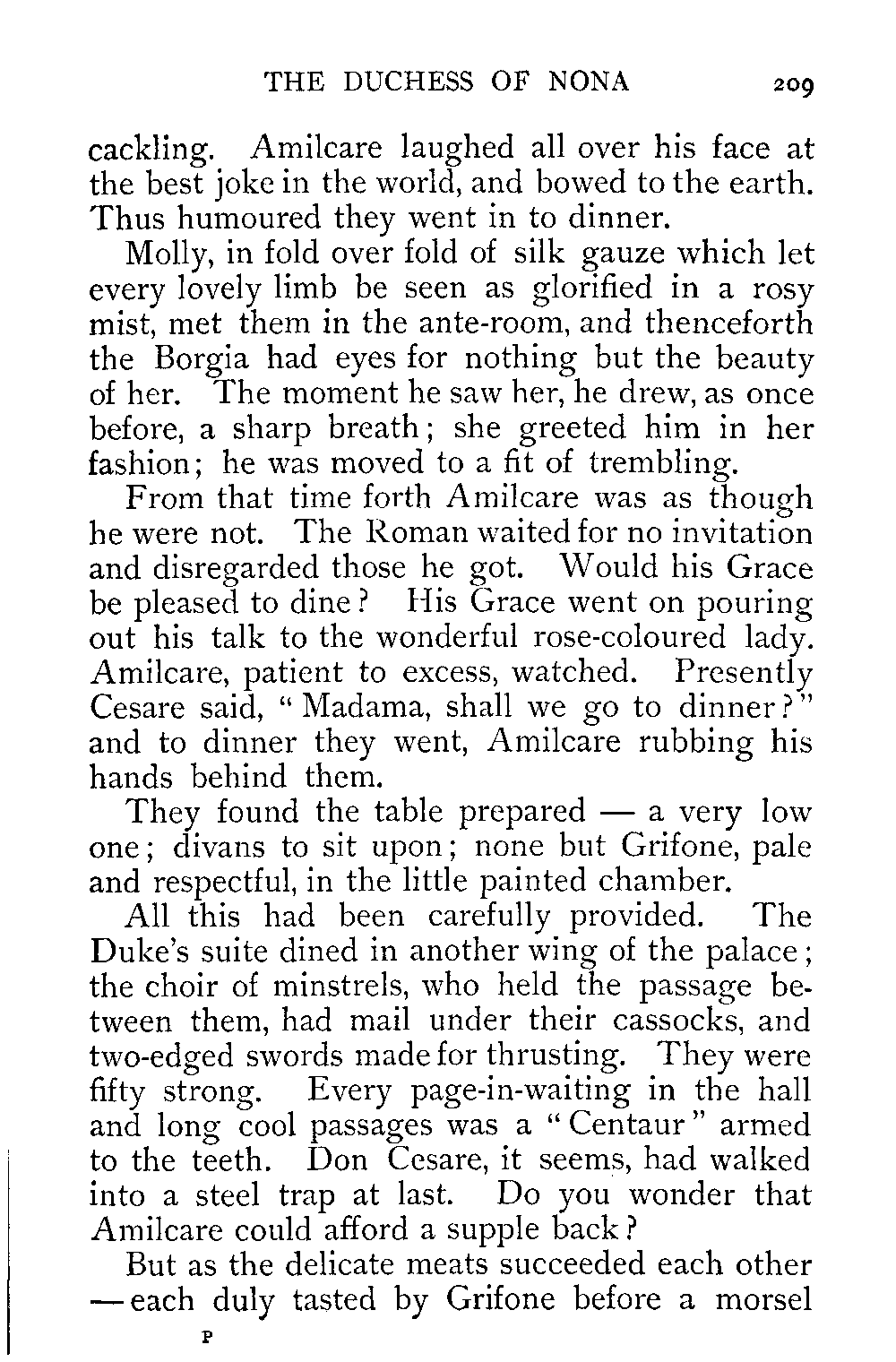 THE DUCHESS OF NONA 209

cackling. Amilcare laughed all over his face at the best joke in the world, and bowed to the earth. Thus humoured they went in to dinner.

Molly, in fold over fold of silk gauze which let every lovely limb be seen as glorified in a rosy mist, met them in the ante-room, and thenceforth the Borgia had eyes for nothing but the beauty of her. The moment he saw her, he drew, as once before, a sharp breath; she greeted him in her fashion; he was moved to a fit of trembling.

From that time forth Amilcare was as though he were not. The Roman waited for no invitation and disregarded those he got. Would his Grace be pleased to dine? His Grace went on pouring out his talk to the wonderful rose-coloured lady. Amilcare, patient to excess, watched. Presently Cesare said, "Madama, shall we go to dinner?" and to dinner they went, Amilcare rubbing his hands behind them.

They found the table prepared — a very low one; divans to sit upon; none but Grifone, pale and respectful, in the little painted chamber.

All this had been carefully provided. The Duke's suite dined in another wing of the palace; the choir of minstrels, who held the passage between them, had mail under their cassocks, and two-edged swords made for thrusting. They were fifty strong. Every page-in-waiting in the hall and long cool passages was a "Centaur" armed to the teeth. Don Cesare, it seems, had walked into a steel trap at last. Do you wonder that Amilcare could afford a supple back?

But as the delicate meats succeeded each other — each duly tasted by Grifone before a morsel

P